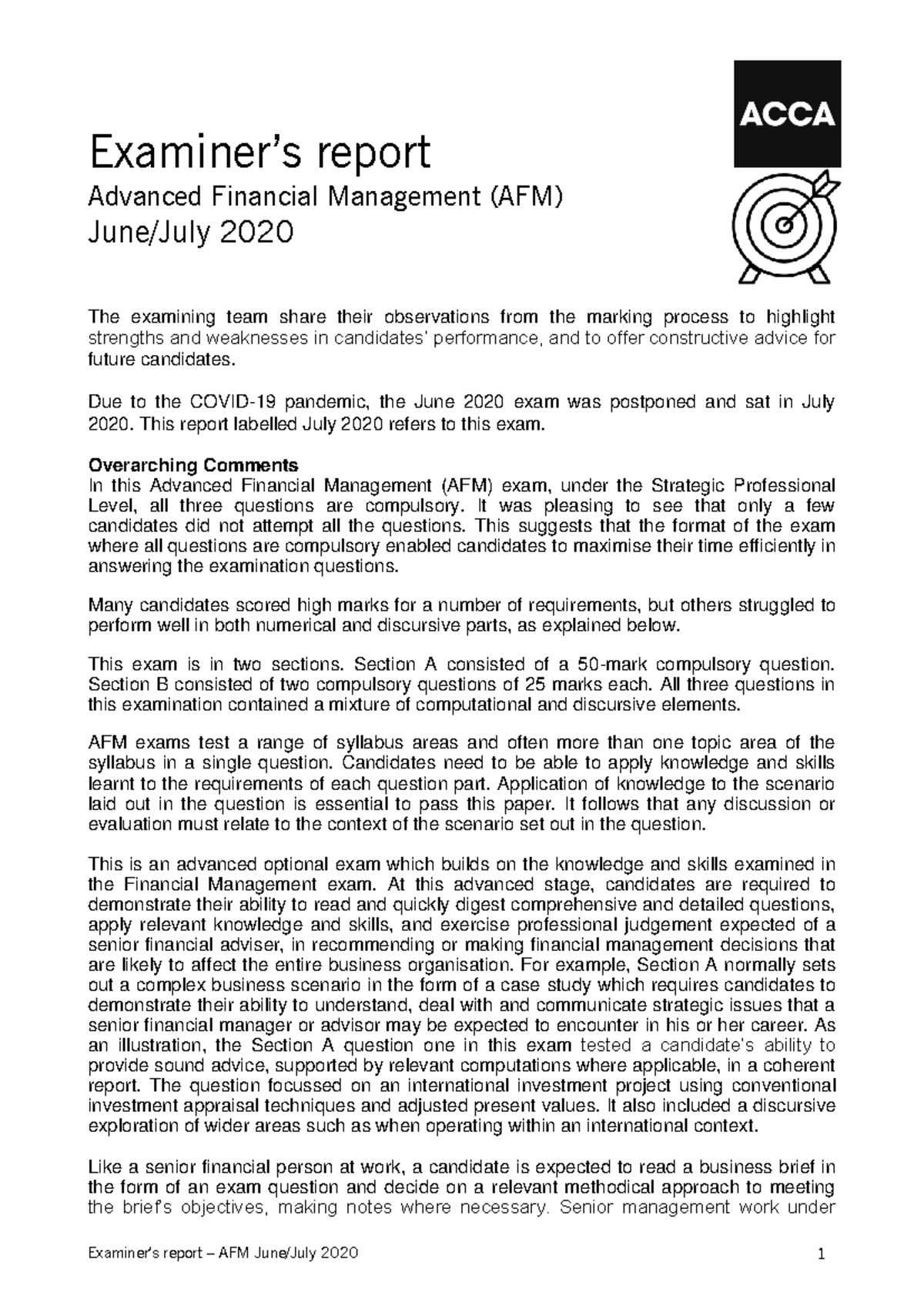 ACCA

Examiner's report

Advanced Financial Management (AFM)
June/July 2020

The examining team share their observations from the marking process to highlight strengths and weaknesses in candidates' performance, and to offer constructive advice for future candidates.

Due to the COVID-19 pandemic, the June 2020 exam was postponed and sat in July 2020. This report labelled July 2020 refers to this exam.

Overarching Comments
In this Advanced Financial Management (AFM) exam, under the Strategic Professional Level, all three questions are compulsory. It was pleasing to see that only a few candidates did not attempt all the questions. This suggests that the format of the exam where all questions are compulsory enabled candidates to maximise their time efficiently in answering the examination questions.

Many candidates scored high marks for a number of requirements, but others struggled to perform well in both numerical and discursive parts, as explained below.

This exam is in two sections. Section A consisted of a 50-mark compulsory question. Section B consisted of two compulsory questions of 25 marks each. All three questions in this examination contained a mixture of computational and discursive elements.

AFM exams test a range of syllabus areas and often more than one topic area of the syllabus in a single question. Candidates need to be able to apply knowledge and skills learnt to the requirements of each question part. Application of knowledge to the scenario laid out in the question is essential to pass this paper. It follows that any discussion or evaluation must relate to the context of the scenario set out in the question.

This is an advanced optional exam which builds on the knowledge and skills examined in the Financial Management exam. At this advanced stage, candidates are required to demonstrate their ability to read and quickly digest comprehensive and detailed questions, apply relevant knowledge and skills, and exercise professional judgement expected of a senior financial adviser, in recommending or making financial management decisions that are likely to affect the entire business organisation. For example, Section A normally sets out a complex business scenario in the form of a case study which requires candidates to demonstrate their ability to understand, deal with and communicate strategic issues that a senior financial manager or advisor may be expected to encounter in his or her career. As an illustration, the Section A question one in this exam tested a candidate's ability to provide sound advice, supported by relevant computations where applicable, in a coherent report. The question focussed on an international investment project using conventional investment appraisal techniques and adjusted present values. It also included a discursive exploration of wider areas such as when operating within an international context.

Like a senior financial person at work, a candidate is expected to read a business brief in the form of an exam question and decide on a relevant methodical approach to meeting the brief's objectives, making notes where necessary. Senior management work under

Examiner's report – AFM June/July 2020
1